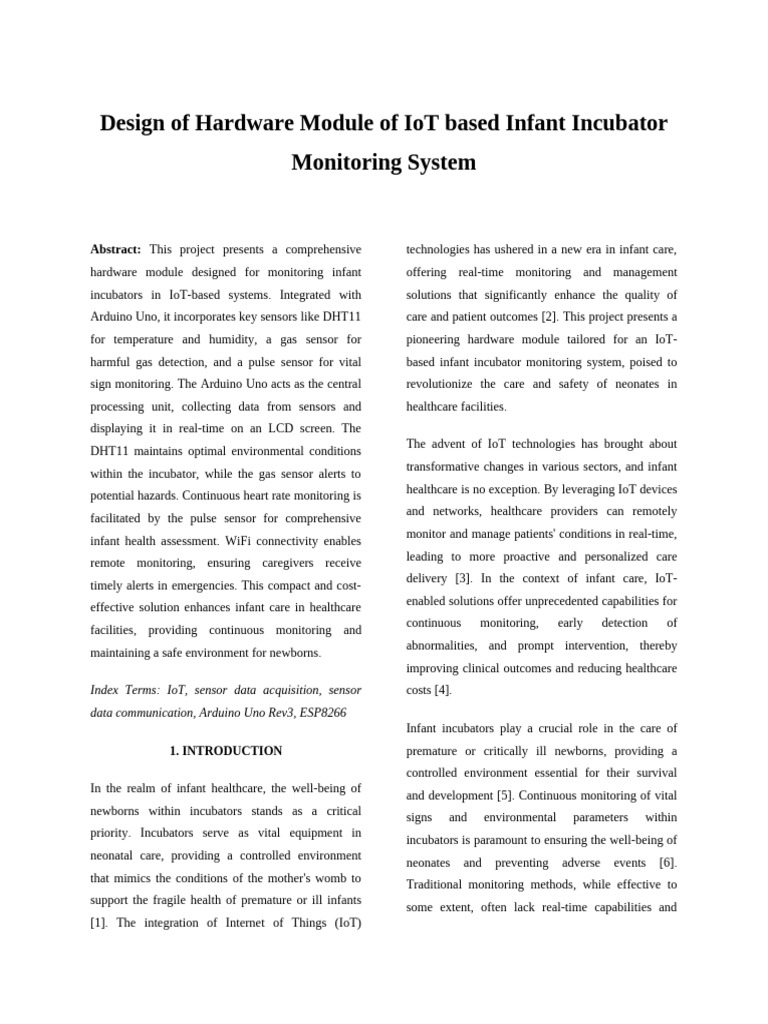 Design of Hardware Module of IoT based Infant Incubator Monitoring System

Abstract: This project presents a comprehensive hardware module designed for monitoring infant incubators in IoT-based systems. Integrated with Arduino Uno, it incorporates key sensors like DHT11 for temperature and humidity, a gas sensor for harmful gas detection, and a pulse sensor for vital sign monitoring. The Arduino Uno acts as the central processing unit, collecting data from sensors and displaying it in real-time on an LCD screen. The DHT11 maintains optimal environmental conditions within the incubator, while the gas sensor alerts to potential hazards. Continuous heart rate monitoring is facilitated by the pulse sensor for comprehensive infant health assessment. WiFi connectivity enables remote monitoring, ensuring caregivers receive timely alerts in emergencies. This compact and cost-effective solution enhances infant care in healthcare facilities, providing continuous monitoring and maintaining a safe environment for newborns.

Index Terms: IoT, sensor data acquisition, sensor data communication, Arduino Uno Rev3, ESP8266

1. INTRODUCTION

In the realm of infant healthcare, the well-being of newborns within incubators stands as a critical priority. Incubators serve as vital equipment in neonatal care, providing a controlled environment that mimics the conditions of the mother's womb to support the fragile health of premature or ill infants [1]. The integration of Internet of Things (IoT) technologies has ushered in a new era in infant care, offering real-time monitoring and management solutions that significantly enhance the quality of care and patient outcomes [2]. This project presents a pioneering hardware module tailored for an IoT-based infant incubator monitoring system, poised to revolutionize the care and safety of neonates in healthcare facilities.

The advent of IoT technologies has brought about transformative changes in various sectors, and infant healthcare is no exception. By leveraging IoT devices and networks, healthcare providers can remotely monitor and manage patients' conditions in real-time, leading to more proactive and personalized care delivery [3]. In the context of infant care, IoT-enabled solutions offer unprecedented capabilities for continuous monitoring, early detection of abnormalities, and prompt intervention, thereby improving clinical outcomes and reducing healthcare costs [4].

Infant incubators play a crucial role in the care of premature or critically ill newborns, providing a controlled environment essential for their survival and development [5]. Continuous monitoring of vital signs and environmental parameters within incubators is paramount to ensuring the well-being of neonates and preventing adverse events [6]. Traditional monitoring methods, while effective to some extent, often lack real-time capabilities and